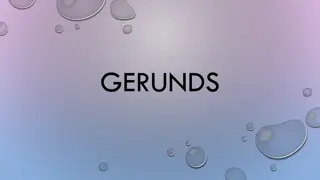 GERUNDS